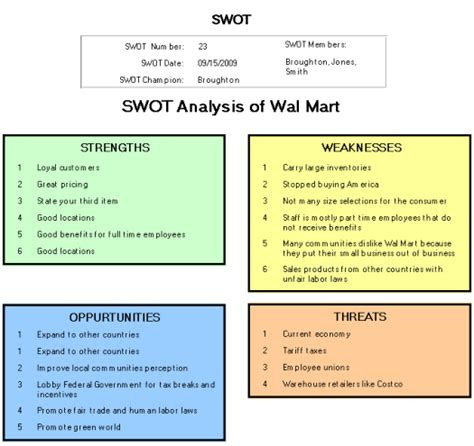 SWOT

SWOT Number: 23
SWOT Date: 09/15/2009
SWOT Champion: Broughton
SWOT Members: Broughton, Jones, Smith

SWOT Analysis of Wal Mart

STRENGTHS
1 Loyal customers
2 Great pricing
3 State your third item
4 Good locations
5 Good benefits for full time employees
6 Good locations

WEAKNESSES
1 Carry large inventories
2 Stopped buying America
3 Not many size selections for the consumer
4 Staff is mostly part time employees that do not receive benefits
5 Many communities dislike Wal Mart because they put their small business out of business
6 Sales products from other countries with unfair labor laws

OPPURTUNITIES
1 Expand to other countries
1 Expand to other countries
2 Improve local communities perception
3 Lobby Federal Government for tax breaks and incentives
4 Promote fair trade and human labor laws
5 Promote green world

THREATS
1 Current economy
2 Tariff taxes
3 Employee unions
4 Warehouse retailers like Costco